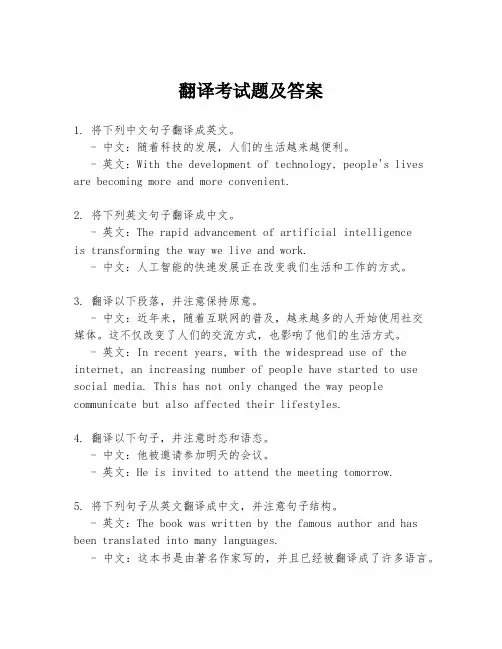 翻译考试题及答案

1. 将下列中文句子翻译成英文。
- 中文：随着科技的发展，人们的生活越来越便利。
- 英文：With the development of technology, people's lives are becoming more and more convenient.

2. 将下列英文句子翻译成中文。
- 英文：The rapid advancement of artificial intelligence is transforming the way we live and work.
- 中文：人工智能的快速发展正在改变我们生活和工作的方式。

3. 翻译以下段落，并注意保持原意。
- 中文：近年来，随着互联网的普及，越来越多的人开始使用社交媒体。这不仅改变了人们的交流方式，也影响了他们的生活方式。
- 英文：In recent years, with the widespread use of the internet, an increasing number of people have started to use social media. This has not only changed the way people communicate but also affected their lifestyles.

4. 翻译以下句子，并注意时态和语态。
- 中文：他被邀请参加明天的会议。
- 英文：He is invited to attend the meeting tomorrow.

5. 将下列句子从英文翻译成中文，并注意句子结构。
- 英文：The book was written by the famous author and has been translated into many languages.
- 中文：这本书是由著名作家写的，并且已经被翻译成了许多语言。